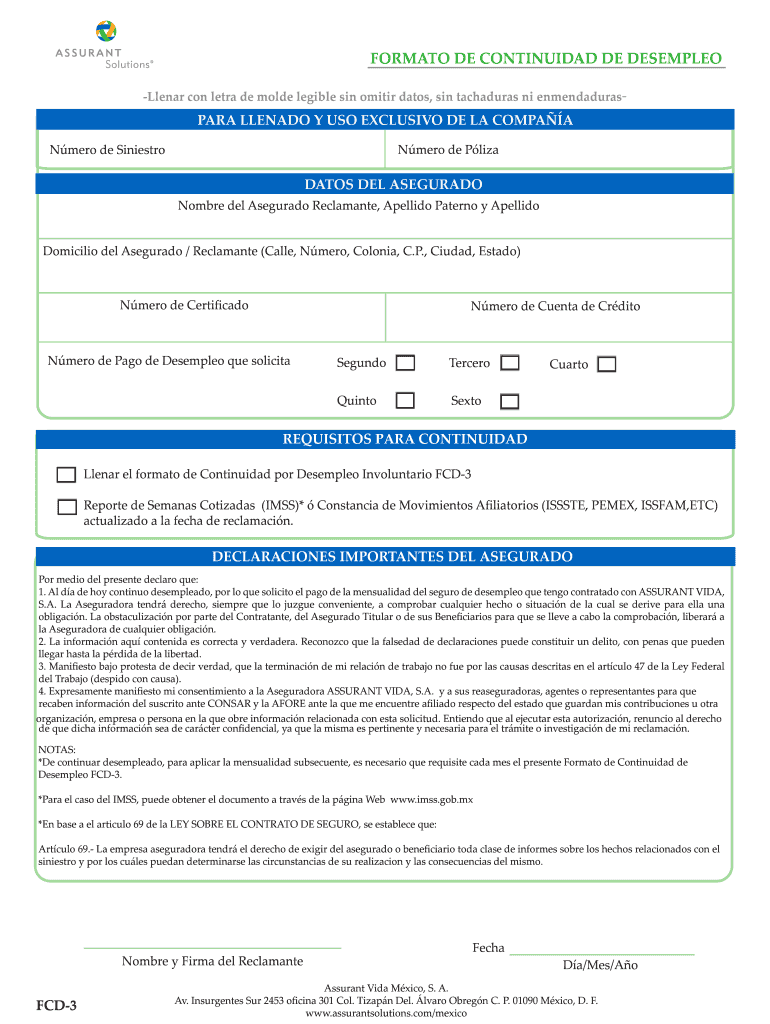 ASSURANT
Solutions®

FORMATO DE CONTINUIDAD DE DESEMPLEO

-Llenar con letra de molde legible sin omitir datos, sin tachaduras ni enmendaduras-

PARA LLENADO Y USO EXCLUSIVO DE LA COMPAÑÍA

Número de Siniestro

Número de Póliza

DATOS DEL ASEGURADO

Nombre del Asegurado Reclamante, Apellido Paterno y Apellido

Domicilio del Asegurado / Reclamante (Calle, Número, Colonia, C.P., Ciudad, Estado)

Número de Certificado

Número de Cuenta de Crédito

Número de Pago de Desempleo que solicita

Segundo

Tercero

Cuarto

Quinto

Sexto

REQUISITOS PARA CONTINUIDAD

Llenar el formato de Continuidad por Desempleo Involuntario FCD-3

Reporte de Semanas Cotizadas (IMSS)* ó Constancia de Movimientos Afiliatorios (ISSSTE, PEMEX, ISSFAM,ETC) actualizado a la fecha de reclamación.

DECLARACIONES IMPORTANTES DEL ASEGURADO

Por medio del presente declaro que:
1. Al día de hoy continuo desempleado, por lo que solicito el pago de la mensualidad del seguro de desempleo que tengo contratado con ASSURANT VIDA, S.A. La Aseguradora tendrá derecho, siempre que lo juzgue conveniente, a comprobar cualquier hecho o situación de la cual se derive para ella una obligación. La obstaculización por parte del Contratante, del Asegurado Titular o de sus Beneficiarios para que se lleve a cabo la comprobación, liberará a la Aseguradora de cualquier obligación.
2. La información aquí contenida es correcta y verdadera. Reconozco que la falsedad de declaraciones puede constituir un delito, con penas que pueden llegar hasta la pérdida de la libertad.
3. Manifiesto bajo protesta de decir verdad, que la terminación de mi relación de trabajo no fue por las causas descritas en el artículo 47 de la Ley Federal del Trabajo (despido con causa).
4. Expresamente manifiesto mi consentimiento a la Aseguradora ASSURANT VIDA, S.A. y a sus reaseguradoras, agentes o representantes para que recaben información del suscrito ante CONSAR y la AFORE ante la que me encuentre afiliado respecto del estado que guardan mis contribuciones u otra organización, empresa o persona en la que obre información relacionada con esta solicitud. Entiendo que al ejecutar esta autorización, renuncio al derecho de que dicha información sea de carácter confidencial, ya que la misma es pertinente y necesaria para el trámite o investigación de mi reclamación.

NOTAS:
*De continuar desempleado, para aplicar la mensualidad subsecuente, es necesario que requisite cada mes el presente Formato de Continuidad de Desempleo FCD-3.

*Para el caso del IMSS, puede obtener el documento a través de la página Web www.imss.gob.mx

*En base a el articulo 69 de la LEY SOBRE EL CONTRATO DE SEGURO, se establece que:

Artículo 69.- La empresa aseguradora tendrá el derecho de exigir del asegurado o beneficiario toda clase de informes sobre los hechos relacionados con el siniestro y por los cuáles puedan determinarse las circunstancias de su realizacion y las consecuencias del mismo.

Nombre y Firma del Reclamante

Fecha
Día/Mes/Año

FCD-3

Assurant Vida México, S. A.
Av. Insurgentes Sur 2453 oficina 301 Col. Tizapán Del. Álvaro Obregón C. P. 01090 México, D. F.
www.assurantsolutions.com/mexico